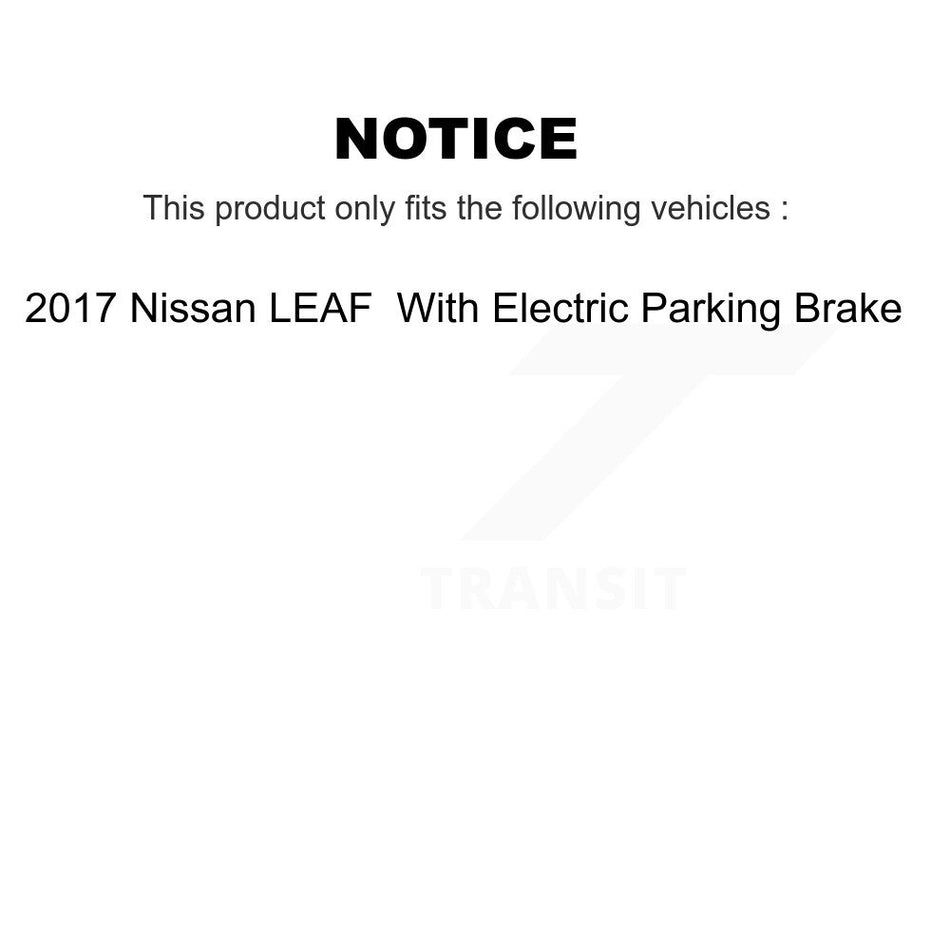 NOTICE

This product only fits the following vehicles :

2017 Nissan LEAF With Electric Parking Brake

TRANSIT